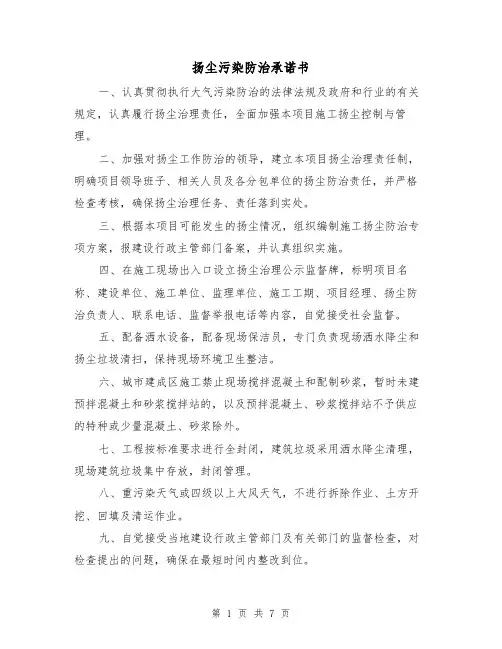 扬尘污染防治承诺书

一、认真贯彻执行大气污染防治的法律法规及政府和行业的有关规定，认真履行扬尘治理责任，全面加强本项目施工扬尘控制与管理。

二、加强对扬尘工作防治的领导，建立本项目扬尘治理责任制，明确项目领导班子、相关人员及各分包单位的扬尘防治责任，并严格检查考核，确保扬尘治理任务、责任落到实处。

三、根据本项目可能发生的扬尘情况，组织编制施工扬尘防治专项方案，报建设行政主管部门备案，并认真组织实施。

四、在施工现场出入口设立扬尘治理公示监督牌，标明项目名称、建设单位、施工单位、监理单位、施工工期、项目经理、扬尘防治负责人、联系电话、监督举报电话等内容，自觉接受社会监督。

五、配备洒水设备，配备现场保洁员，专门负责现场洒水降尘和扬尘垃圾清扫，保持现场环境卫生整洁。

六、城市建成区施工禁止现场搅拌混凝土和配制砂浆，暂时未建预拌混凝土和砂浆搅拌站的，以及预拌混凝土、砂浆搅拌站不予供应的特种或少量混凝土、砂浆除外。

七、工程按标准要求进行全封闭，建筑垃圾采用洒水降尘清理，现场建筑垃圾集中存放，封闭管理。

八、重污染天气或四级以上大风天气，不进行拆除作业、土方开挖、回填及清运作业。

九、自觉接受当地建设行政主管部门及有关部门的监督检查，对检查提出的问题，确保在最短时间内整改到位。

第 1 页 共 7 页